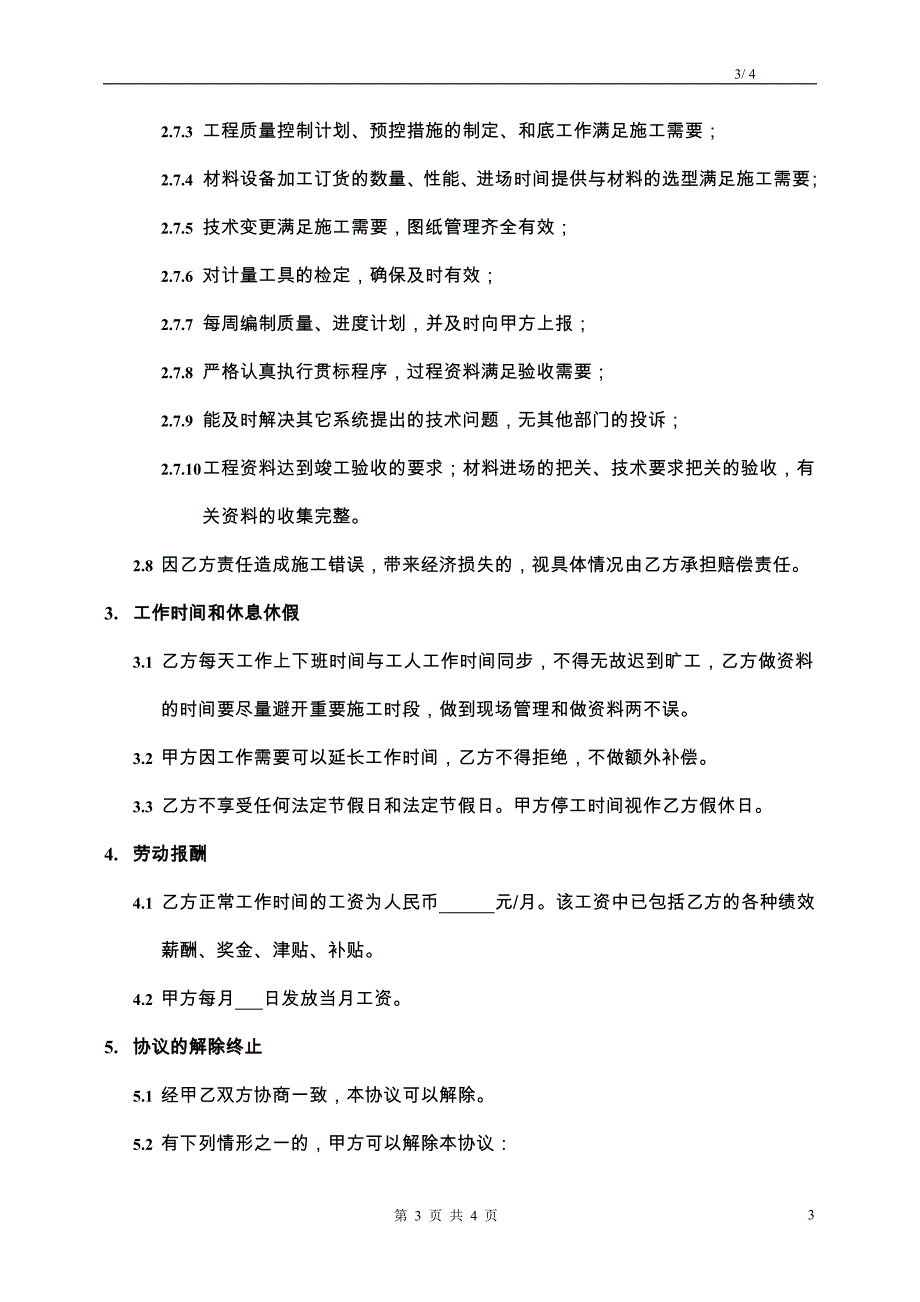 3/ 4

2.7.3 工程质量控制计划、预控措施的制定、和底工作满足施工需要；

2.7.4 材料设备加工订货的数量、性能、进场时间提供与材料的选型满足施工需要；

2.7.5 技术变更满足施工需要，图纸管理齐全有效；

2.7.6 对计量工具的检定，确保及时有效；

2.7.7 每周编制质量、进度计划，并及时向甲方上报；

2.7.8 严格认真执行贯标程序，过程资料满足验收需要；

2.7.9 能及时解决其它系统提出的技术问题，无其他部门的投诉；

2.7.10工程资料达到竣工验收的要求；材料进场的把关、技术要求把关的验收，有关资料的收集完整。

2.8 因乙方责任造成施工错误，带来经济损失的，视具体情况由乙方承担赔偿责任。

3. 工作时间和休息休假

3.1 乙方每天工作上下班时间与工人工作时间同步，不得无故迟到旷工，乙方做资料的时间要尽量避开重要施工时段，做到现场管理和做资料两不误。

3.2 甲方因工作需要可以延长工作时间，乙方不得拒绝，不做额外补偿。

3.3 乙方不享受任何法定节假日和法定节假日。甲方停工时间视作乙方假休日。

4. 劳动报酬

4.1 乙方正常工作时间的工资为人民币______元/月。该工资中已包括乙方的各种绩效薪酬、奖金、津贴、补贴。

4.2 甲方每月___日发放当月工资。

5. 协议的解除终止

5.1 经甲乙双方协商一致，本协议可以解除。

5.2 有下列情形之一的，甲方可以解除本协议：

第 3 页 共 4 页

3